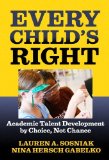 EVERY CHILD'S RIGHT

Academic Talent Development by Choice, Not Chance

LAUREN A. SOSNIAK
NINA HERSCH GABELKO